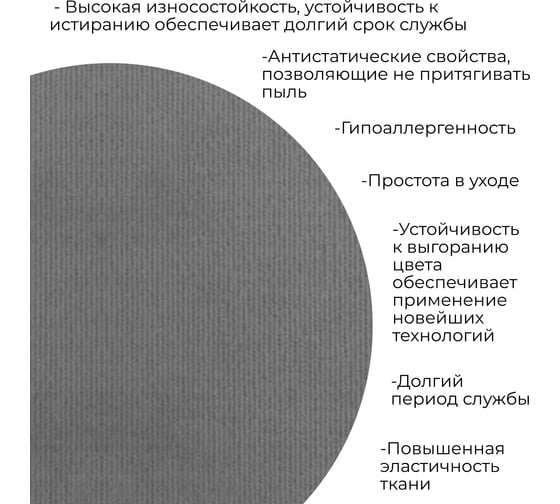 - Высокая износостойкость, устойчивость к истиранию обеспечивает долгий срок службы

-Антистатические свойства, позволяющие не притягивать пыль

-Гипоаллергенность

-Простота в уходе

-Устойчивость к выгоранию цвета обеспечивает применение новейших технологий

-Долгий период службы

-Повышенная эластичность ткани